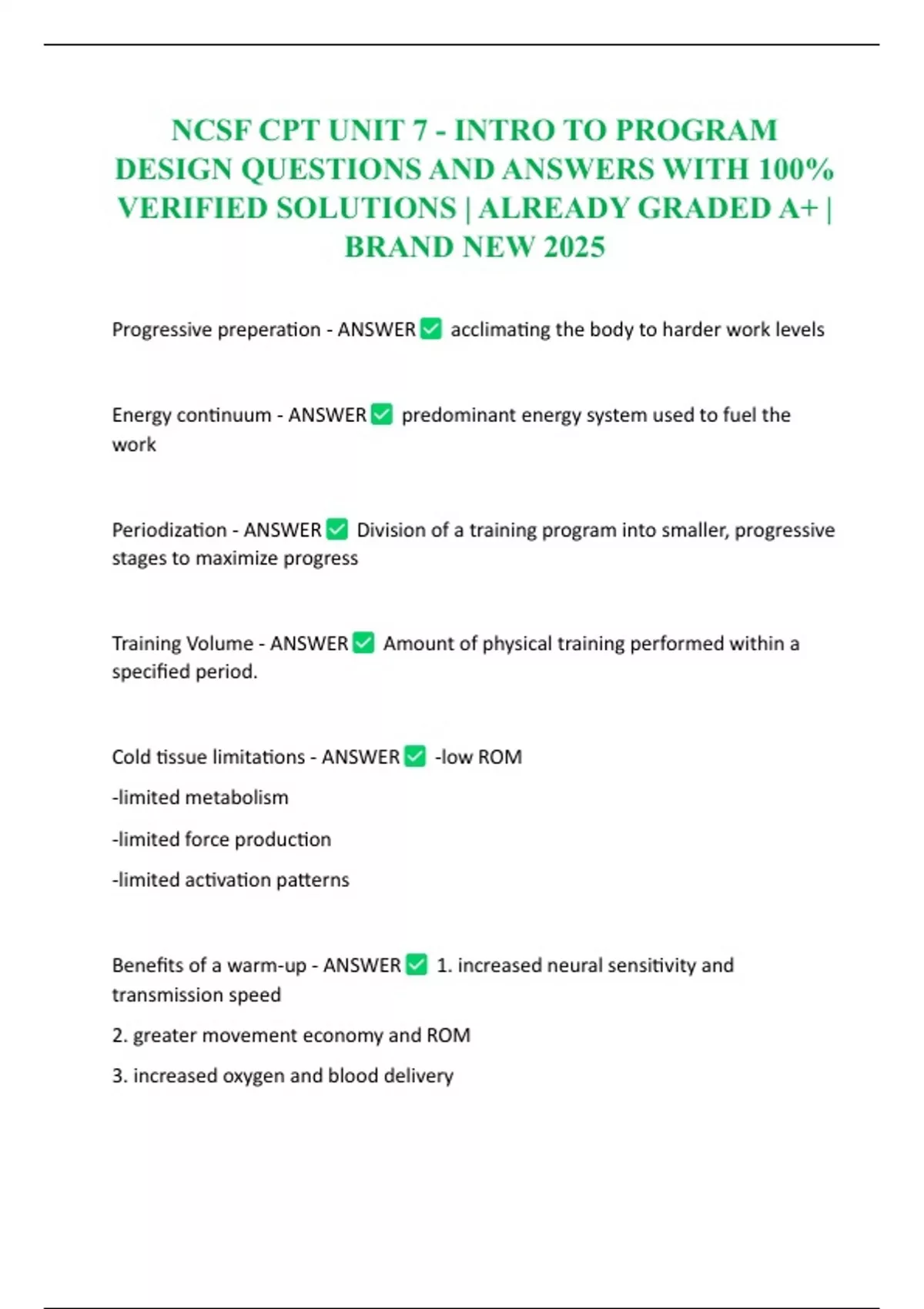 NCSF CPT UNIT 7 - INTRO TO PROGRAM DESIGN QUESTIONS AND ANSWERS WITH 100% VERIFIED SOLUTIONS | ALREADY GRADED A+ | BRAND NEW 2025

Progressive preperation - ANSWER ✅ acclimating the body to harder work levels

Energy continuum - ANSWER ✅ predominant energy system used to fuel the work

Periodization - ANSWER ✅ Division of a training program into smaller, progressive stages to maximize progress

Training Volume - ANSWER ✅ Amount of physical training performed within a specified period.

Cold tissue limitations - ANSWER ✅ -low ROM

-limited metabolism

-limited force production

-limited activation patterns

Benefits of a warm-up - ANSWER ✅ 1. increased neural sensitivity and transmission speed

2. greater movement economy and ROM

3. increased oxygen and blood delivery